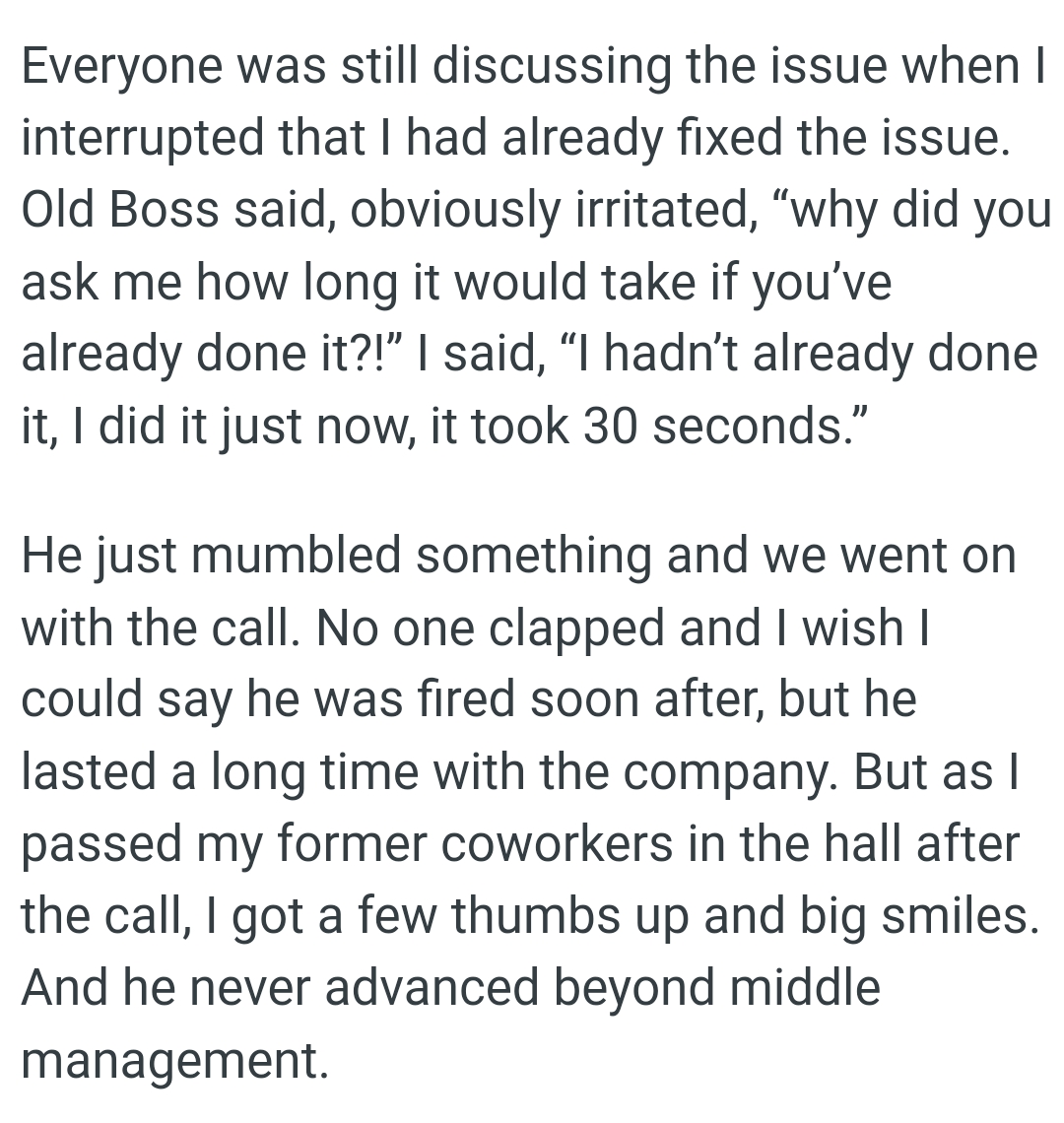 Everyone was still discussing the issue when I interrupted that I had already fixed the issue. Old Boss said, obviously irritated, “why did you ask me how long it would take if you’ve already done it?!” I said, “I hadn’t already done it, I did it just now, it took 30 seconds.”

He just mumbled something and we went on with the call. No one clapped and I wish I could say he was fired soon after, but he lasted a long time with the company. But as I passed my former coworkers in the hall after the call, I got a few thumbs up and big smiles. And he never advanced beyond middle management.